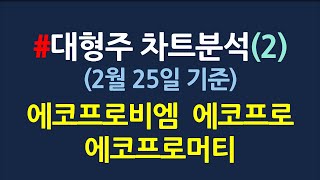 #대형주 차트분석(2)
(2월 25일 기준)
에코프로비엠 에코프로
에코프로머티